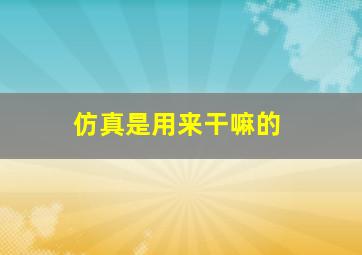 仿真是用来干嘛的